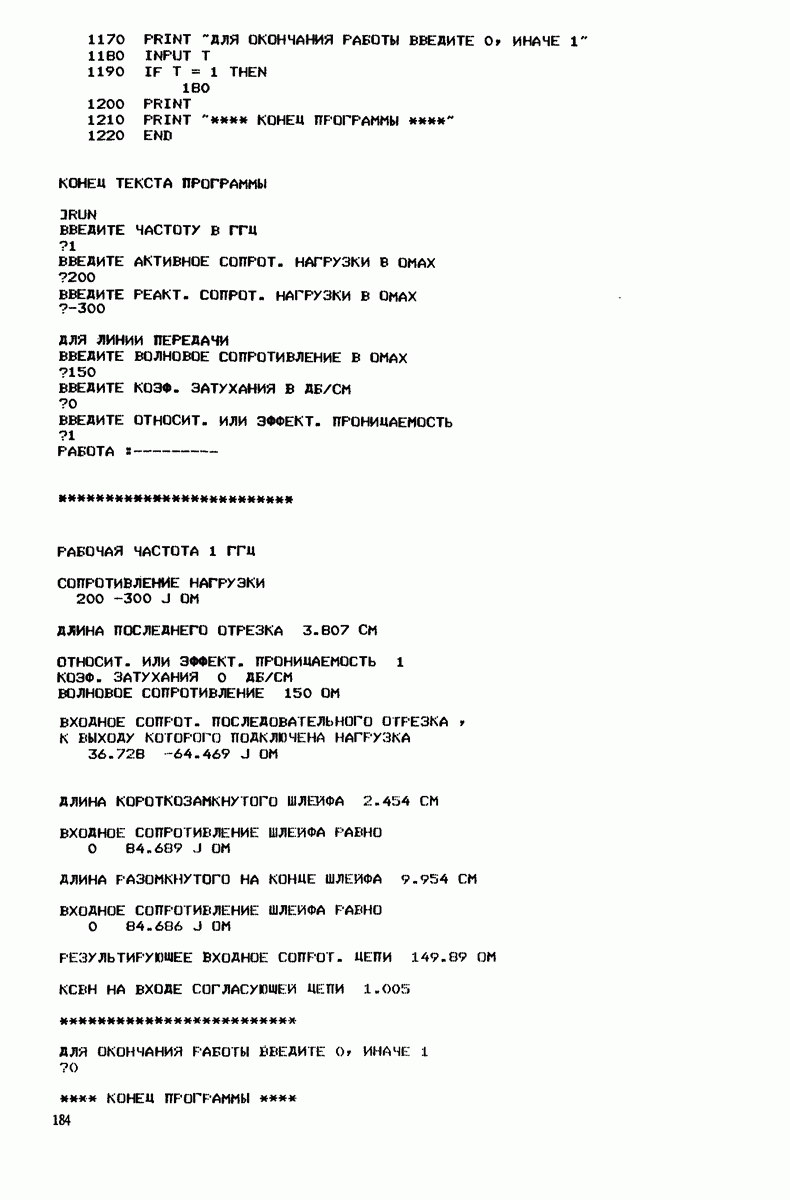 1170 PRINT "ДЛЯ ОКОНЧАНИЯ РАБОТЫ ВВЕДИТЕ 0, ИНАЧЕ 1"
1180 INPUT T
1190 IF T = 1 THEN
180
1200 PRINT
1210 PRINT "**** КОНЕЦ ПРОГРАММЫ ****"
1220 END

КОНЕЦ ТЕКСТА ПРОГРАММЫ

]RUN
ВВЕДИТЕ ЧАСТОТУ В ГГЦ
?1
ВВЕДИТЕ АКТИВНОЕ СОПРОТ. НАГРУЗКИ В ОМАХ
?200
ВВЕДИТЕ РЕАКТ. СОПРОТ. НАГРУЗКИ В ОМАХ
?-300

ДЛЯ ЛИНИИ ПЕРЕДАЧИ
ВВЕДИТЕ ВОЛНОВОЕ СОПРОТИВЛЕНИЕ В ОМАХ
?150
ВВЕДИТЕ КОЭФ. ЗАТУХАНИЯ В ДБ/СМ
?0
ВВЕДИТЕ ОТНОСИТ. ИЛИ ЭФФЕКТ. ПРОНИЦАЕМОСТЬ
?1
РАБОТА :---------

************************

РАБОЧАЯ ЧАСТОТА 1 ГГЦ

СОПРОТИВЛЕНИЕ НАГРУЗКИ
200 -300 J ОМ

ДЛИНА ПОСЛЕДНЕГО ОТРЕЗКА 3.807 СМ

ОТНОСИТ. ИЛИ ЭФФЕКТ. ПРОНИЦАЕМОСТЬ 1
КОЭФ. ЗАТУХАНИЯ 0 ДБ/СМ
ВОЛНОВОЕ СОПРОТИВЛЕНИЕ 150 ОМ

ВХОДНОЕ СОПРОТ. ПОСЛЕДОВАТЕЛЬНОГО ОТРЕЗКА ,
К ВЫХОДУ КОТОРОГО ПОДКЛЮЧЕНА НАГРУЗКА
36.728 -64.469 J ОМ

ДЛИНА КОРОТКОЗАМКНУТОГО ШЛЕЙФА 2.454 СМ

ВХОДНОЕ СОПРОТИВЛЕНИЕ ШЛЕЙФА РАВНО
0 84.689 J ОМ

ДЛИНА РАЗОМКНУТОГО НА КОНЦЕ ШЛЕЙФА 9.954 СМ

ВХОДНОЕ СОПРОТИВЛЕНИЕ ШЛЕЙФА РАВНО
0 84.686 J ОМ

РЕЗУЛЬТИРУЮЩЕЕ ВХОДНОЕ СОПРОТ. ЦЕПИ 149.89 ОМ

КСВН НА ВХОДЕ СОГЛАСУЮЩЕЙ ЦЕПИ 1.005

************************

ДЛЯ ОКОНЧАНИЯ РАБОТЫ ВВЕДИТЕ 0, ИНАЧЕ 1
?0

**** КОНЕЦ ПРОГРАММЫ ****
184